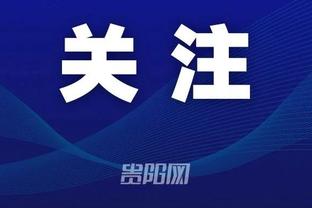 关注

贵阳网